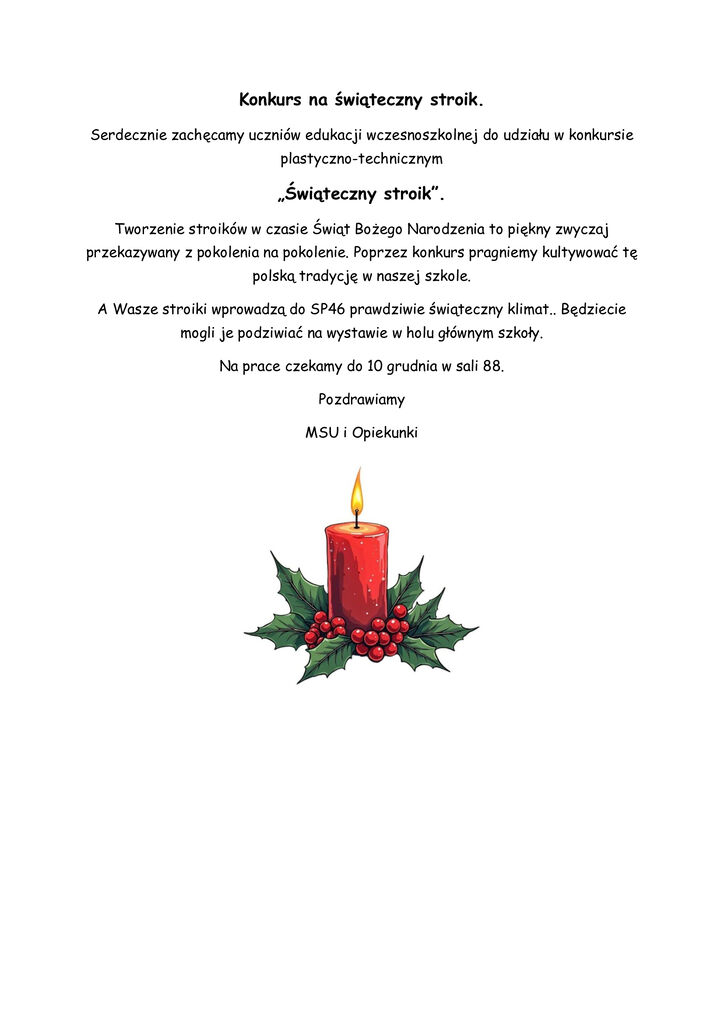 Konkurs na świąteczny stroik.

Serdecznie zachęcamy uczniów edukacji wczesnoszkolnej do udziału w konkursie plastyczno-technicznym

„Świąteczny stroik".

Tworzenie stroików w czasie Świąt Bożego Narodzenia to piękny zwyczaj przekazywany z pokolenia na pokolenie. Poprzez konkurs pragniemy kultywować tę polską tradycję w naszej szkole.

A Wasze stroiki wprowadzą do SP46 prawdziwie świąteczny klimat.. Będziecie mogli je podziwiać na wystawie w holu głównym szkoły.

Na prace czekamy do 10 grudnia w sali 88.

Pozdrawiamy

MSU i Opiekunki